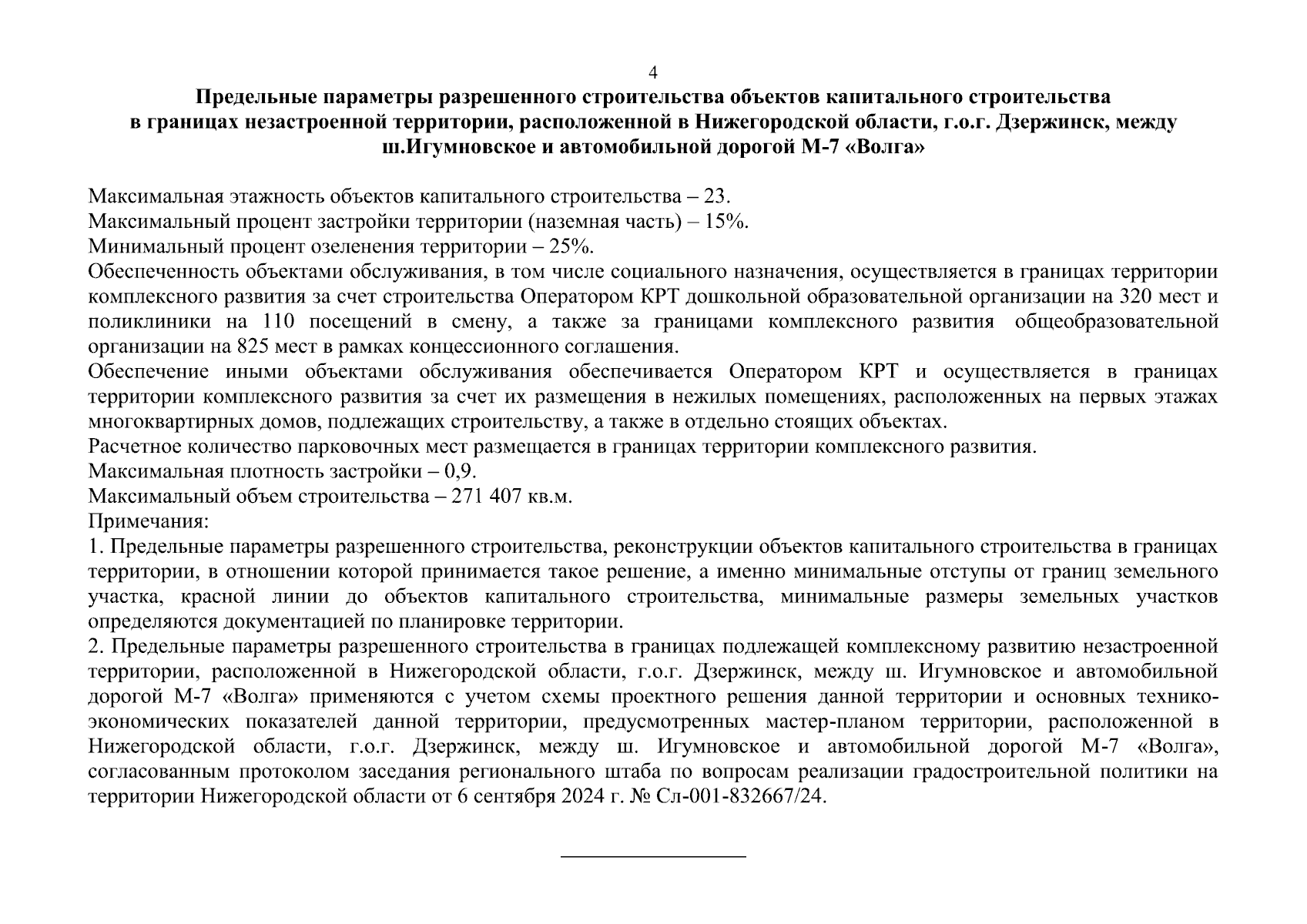 4

Предельные параметры разрешенного строительства объектов капитального строительства в границах незастроенной территории, расположенной в Нижегородской области, г.о.г. Дзержинск, между ш.Игумновское и автомобильной дорогой М-7 «Волга»

Максимальная этажность объектов капитального строительства – 23.
Максимальный процент застройки территории (наземная часть) – 15%.
Минимальный процент озеленения территории – 25%.
Обеспеченность объектами обслуживания, в том числе социального назначения, осуществляется в границах территории комплексного развития за счет строительства Оператором КРТ дошкольной образовательной организации на 320 мест и поликлиники на 110 посещений в смену, а также за границами комплексного развития общеобразовательной организации на 825 мест в рамках концессионного соглашения.
Обеспечение иными объектами обслуживания обеспечивается Оператором КРТ и осуществляется в границах территории комплексного развития за счет их размещения в нежилых помещениях, расположенных на первых этажах многоквартирных домов, подлежащих строительству, а также в отдельно стоящих объектах.
Расчетное количество парковочных мест размещается в границах территории комплексного развития.
Максимальная плотность застройки – 0,9.
Максимальный объем строительства – 271 407 кв.м.
Примечания:
1. Предельные параметры разрешенного строительства, реконструкции объектов капитального строительства в границах территории, в отношении которой принимается такое решение, а именно минимальные отступы от границ земельного участка, красной линии до объектов капитального строительства, минимальные размеры земельных участков определяются документацией по планировке территории.
2. Предельные параметры разрешенного строительства в границах подлежащей комплексному развитию незастроенной территории, расположенной в Нижегородской области, г.о.г. Дзержинск, между ш. Игумновское и автомобильной дорогой М-7 «Волга» применяются с учетом схемы проектного решения данной территории и основных технико-экономических показателей данной территории, предусмотренных мастер-планом территории, расположенной в Нижегородской области, г.о.г. Дзержинск, между ш. Игумновское и автомобильной дорогой М-7 «Волга», согласованным протоколом заседания регионального штаба по вопросам реализации градостроительной политики на территории Нижегородской области от 6 сентября 2024 г. № Сл-001-832667/24.